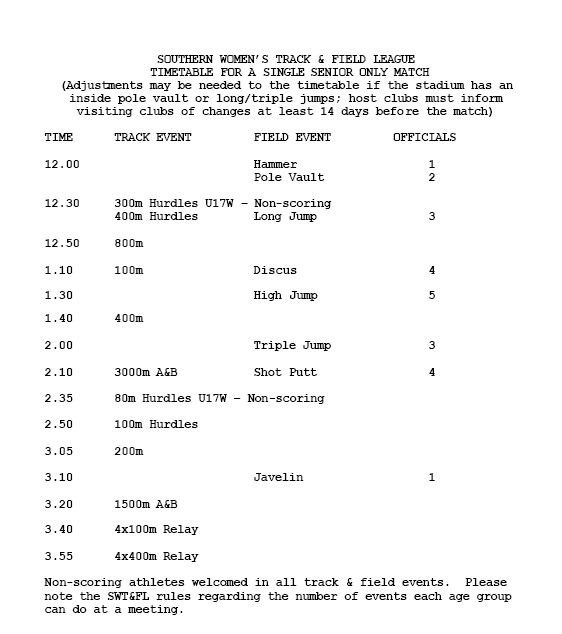 SOUTHERN WOMEN'S TRACK & FIELD LEAGUE
TIMETABLE FOR A SINGLE SENIOR ONLY MATCH
(Adjustments may be needed to the timetable if the stadium has an inside pole vault or long/triple jumps; host clubs must inform visiting clubs of changes at least 14 days before the match)

| TIME | TRACK EVENT | FIELD EVENT | OFFICIALS |
|---|---|---|---|
| 12.00 | | Hammer | 1 |
| | | Pole Vault | 2 |
| 12.30 | 300m Hurdles U17W - Non-scoring | | |
| | 400m Hurdles | Long Jump | 3 |
| 12.50 | 800m | | |
| 1.10 | 100m | Discus | 4 |
| 1.30 | | High Jump | 5 |
| 1.40 | 400m | | |
| 2.00 | | Triple Jump | 3 |
| 2.10 | 3000m A&B | Shot Putt | 4 |
| 2.35 | 80m Hurdles U17W - Non-scoring | | |
| 2.50 | 100m Hurdles | | |
| 3.05 | 200m | | |
| 3.10 | | Javelin | 1 |
| 3.20 | 1500m A&B | | |
| 3.40 | 4x100m Relay | | |
| 3.55 | 4x400m Relay | | |

Non-scoring athletes welcomed in all track & field events. Please note the SWT&FL rules regarding the number of events each age group can do at a meeting.